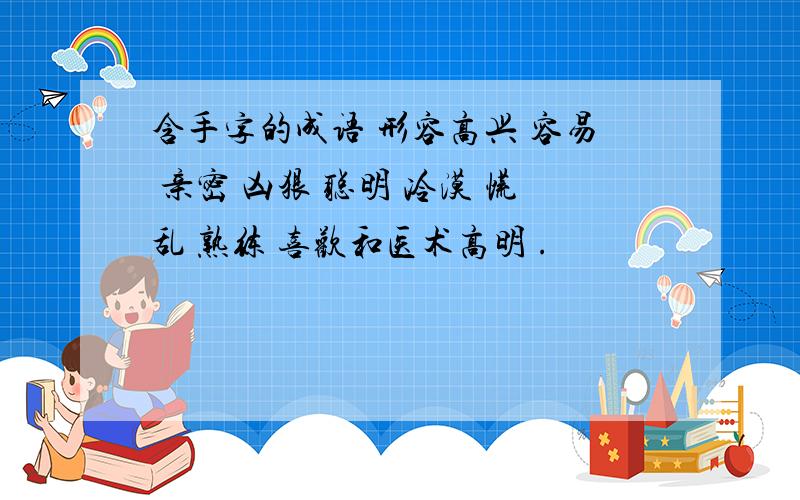 含手字的成语 形容高兴 容易 亲密 凶狠 聪明 冷漠 慌乱 熟练 喜欢和医术高明 .